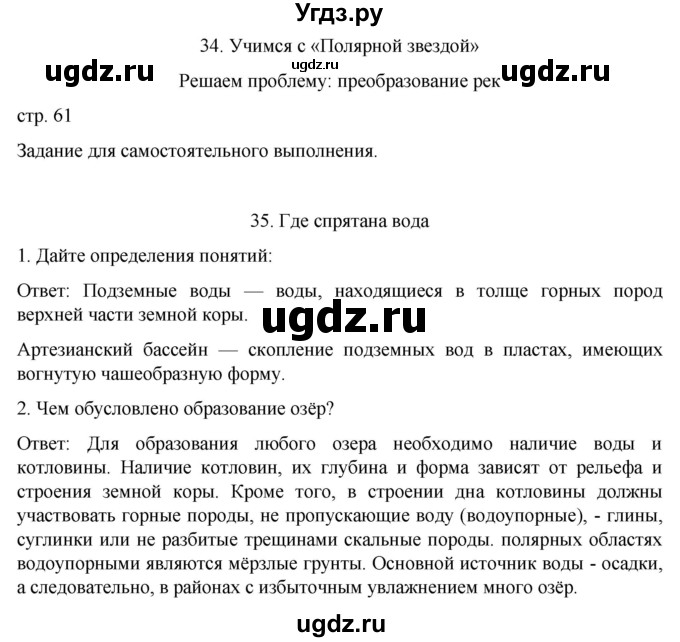 Угдз.ру

34. Учимся с «Полярной звездой»

ugdz.ru ugdz.ru ugdz.ru

Решаем проблему: преобразование рек

стр. 61

Задание для самостоятельного выполнения.

35. Где спрятана вода

1. Дайте определения понятий:

Ответ: Подземные воды — воды, находящиеся в толще горных пород верхней части земной коры.

ugdz.ru

Артезианский бассейн — скопление подземных вод в пластах, имеющих вогнутую чашеобразную форму.

2. Чем обусловлено образование озёр?

Ответ: Для образования любого озера необходимо наличие воды и котловины. Наличие котловин, их глубина и форма зависят от рельефа и строения земной коры. Кроме того, в строении дна котловины должны участвовать горные породы, не пропускающие воду (водоупорные), - глины, суглинки или не разбитые трещинами скальные породы. полярных областях водоупорными являются мёрзлые грунты. Основной источник воды - осадки, а следовательно, в районах с избыточным увлажнением много озёр.

ugdz.ru